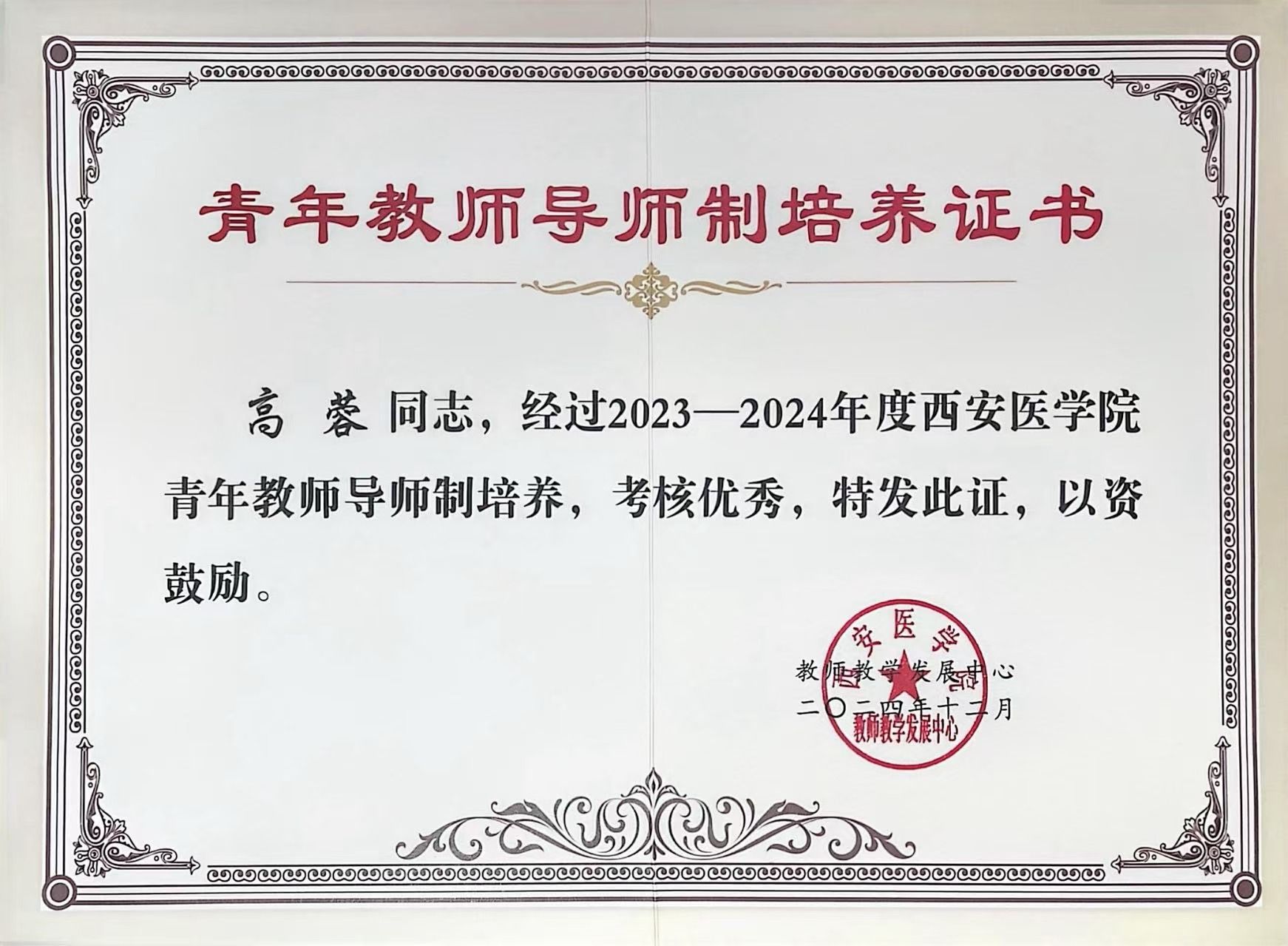 青年教师导师制培养证书

高 蓉 同志，经过2023—2024年度西安医学院青年教师导师制培养，考核优秀，特发此证，以资鼓励。

教师教学发展中心
二〇二四年十二月

西安医学院
教师教学发展中心